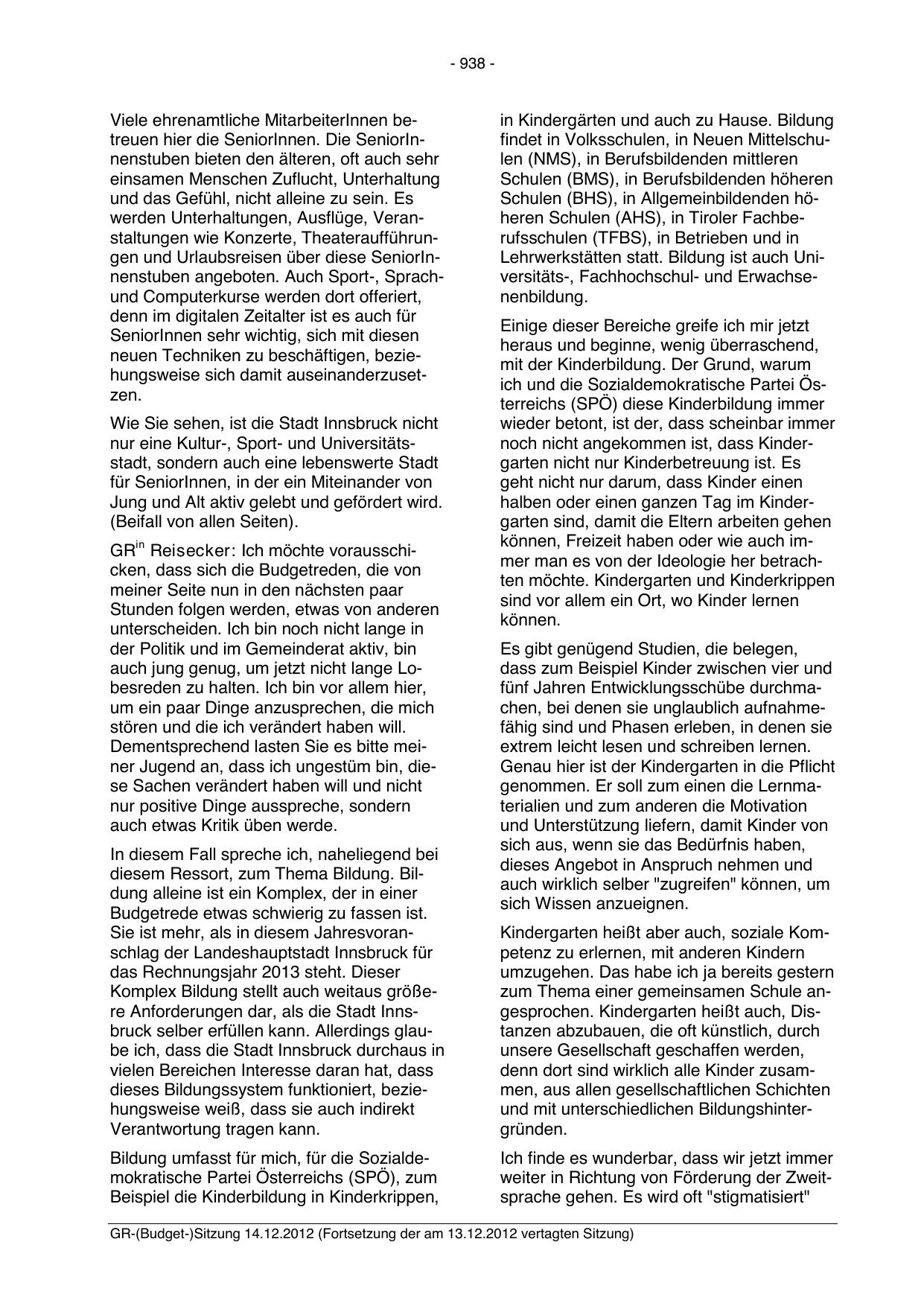 - 938 -

Viele ehrenamtliche MitarbeiterInnen betreuen hier die SeniorInnen. Die SeniorInnenstuben bieten den älteren, oft auch sehr einsamen Menschen Zuflucht, Unterhaltung und das Gefühl, nicht alleine zu sein. Es werden Unterhaltungen, Ausflüge, Veranstaltungen wie Konzerte, Theateraufführungen und Urlaubsreisen über diese SeniorInnenstuben angeboten. Auch Sport-, Sprach- und Computerkurse werden dort offeriert, denn im digitalen Zeitalter ist es auch für SeniorInnen sehr wichtig, sich mit diesen neuen Techniken zu beschäftigen, beziehungsweise sich damit auseinanderzusetzen.

Wie Sie sehen, ist die Stadt Innsbruck nicht nur eine Kultur-, Sport- und Universitätsstadt, sondern auch eine lebenswerte Stadt für SeniorInnen, in der ein Miteinander von Jung und Alt aktiv gelebt und gefördert wird. (Beifall von allen Seiten).

GR$^{in}$ Reisecker: Ich möchte vorausschicken, dass sich die Budgetreden, die von meiner Seite nun in den nächsten paar Stunden folgen werden, etwas von anderen unterscheiden. Ich bin noch nicht lange in der Politik und im Gemeinderat aktiv, bin auch jung genug, um jetzt nicht lange Lobesreden zu halten. Ich bin vor allem hier, um ein paar Dinge anzusprechen, die mich stören und die ich verändert haben will. Dementsprechend lasten Sie es bitte meiner Jugend an, dass ich ungestüm bin, diese Sachen verändert haben will und nicht nur positive Dinge ausspreche, sondern auch etwas Kritik üben werde.

In diesem Fall spreche ich, naheliegend bei diesem Ressort, zum Thema Bildung. Bildung alleine ist ein Komplex, der in einer Budgetrede etwas schwierig zu fassen ist. Sie ist mehr, als in diesem Jahresvoranschlag der Landeshauptstadt Innsbruck für das Rechnungsjahr 2013 steht. Dieser Komplex Bildung stellt auch weitaus größere Anforderungen dar, als die Stadt Innsbruck selber erfüllen kann. Allerdings glaube ich, dass die Stadt Innsbruck durchaus in vielen Bereichen Interesse daran hat, dass dieses Bildungssystem funktioniert, beziehungsweise weiß, dass sie auch indirekt Verantwortung tragen kann.

Bildung umfasst für mich, für die Sozialdemokratische Partei Österreichs (SPÖ), zum Beispiel die Kinderbildung in Kinderkrippen, in Kindergärten und auch zu Hause. Bildung findet in Volksschulen, in Neuen Mittelschulen (NMS), in Berufsbildenden mittleren Schulen (BMS), in Berufsbildenden höheren Schulen (BHS), in Allgemeinbildenden höheren Schulen (AHS), in Tiroler Fachberufsschulen (TFBS), in Betrieben und in Lehrwerkstätten statt. Bildung ist auch Universitäts-, Fachhochschul- und Erwachsenenbildung.

Einige dieser Bereiche greife ich mir jetzt heraus und beginne, wenig überraschend, mit der Kinderbildung. Der Grund, warum ich und die Sozialdemokratische Partei Österreichs (SPÖ) diese Kinderbildung immer wieder betont, ist der, dass scheinbar immer noch nicht angekommen ist, dass Kindergarten nicht nur Kinderbetreuung ist. Es geht nicht nur darum, dass Kinder einen halben oder einen ganzen Tag im Kindergarten sind, damit die Eltern arbeiten gehen können, Freizeit haben oder wie auch immer man es von der Ideologie her betrachten möchte. Kindergarten und Kinderkrippen sind vor allem ein Ort, wo Kinder lernen können.

Es gibt genügend Studien, die belegen, dass zum Beispiel Kinder zwischen vier und fünf Jahren Entwicklungsschübe durchmachen, bei denen sie unglaublich aufnahmefähig sind und Phasen erleben, in denen sie extrem leicht lesen und schreiben lernen. Genau hier ist der Kindergarten in die Pflicht genommen. Er soll zum einen die Lernmaterialien und zum anderen die Motivation und Unterstützung liefern, damit Kinder von sich aus, wenn sie das Bedürfnis haben, dieses Angebot in Anspruch nehmen und auch wirklich selber "zugreifen" können, um sich Wissen anzueignen.

Kindergarten heißt aber auch, soziale Kompetenz zu erlernen, mit anderen Kindern umzugehen. Das habe ich ja bereits gestern zum Thema einer gemeinsamen Schule angesprochen. Kindergarten heißt auch, Distanzen abzubauen, die oft künstlich, durch unsere Gesellschaft geschaffen werden, denn dort sind wirklich alle Kinder zusammen, aus allen gesellschaftlichen Schichten und mit unterschiedlichen Bildungshintergründen.

Ich finde es wunderbar, dass wir jetzt immer weiter in Richtung von Förderung der Zweitsprache gehen. Es wird oft "stigmatisiert"

GR-(Budget-)Sitzung 14.12.2012 (Fortsetzung der am 13.12.2012 vertagten Sitzung)